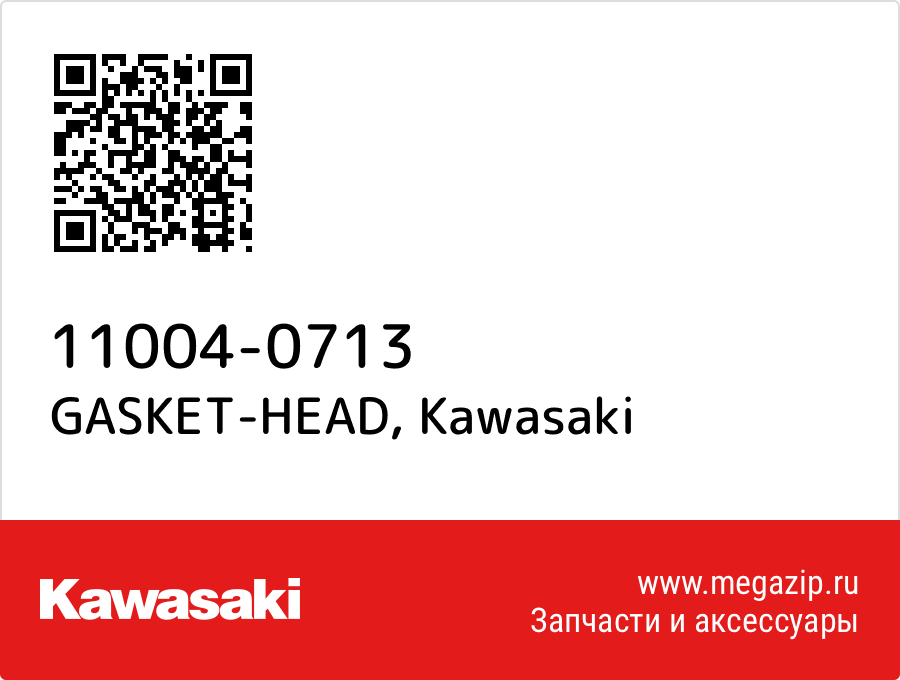 11004-0713
GASKET-HEAD, Kawasaki

Kawasaki

www.megazip.ru
Запчасти и аксессуары